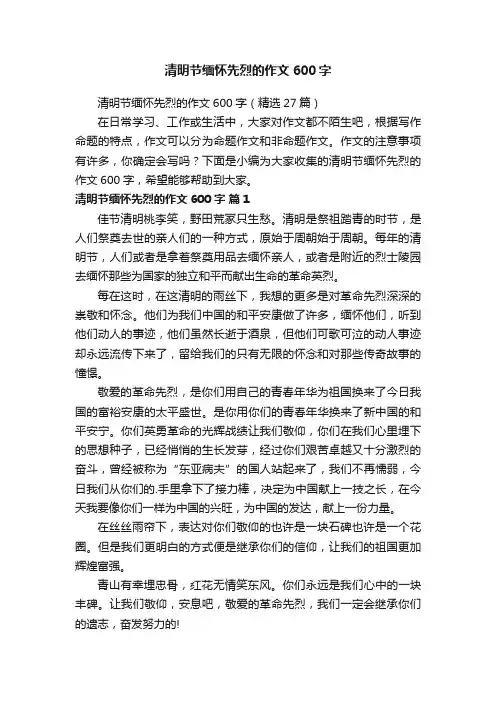 清明节缅怀先烈的作文 600 字

清明节缅怀先烈的作文 600 字（精选 27 篇）

在日常学习、工作或生活中，大家对作文都不陌生吧，根据写作命题的特点，作文可以分为命题作文和非命题作文。作文的注意事项有许多，你确定会写吗？下面是小编为大家收集的清明节缅怀先烈的作文 600 字，希望能够帮助到大家。

清明节缅怀先烈的作文 600 字 篇 1

佳节清明桃李笑，野田荒冢只生愁。清明是祭祖踏青的时节，是人们祭奠去世的亲人们的一种方式，原始于周朝始于周朝。每年的清明节，人们或者是拿着祭奠用品去缅怀亲人，或者是附近的烈士陵园去缅怀那些为国家的独立和平而献出生命的革命英烈。

每在这时，在这清明的雨丝下，我想的更多是对革命先烈深深的崇敬和怀念。他们为我们中国的和平安康做了许多，缅怀他们，听到他们动人的事迹，他们虽然长逝于酒泉，但他们可歌可泣的动人事迹却永远流传下来了，留给我们的只有无限的怀念和对那些传奇故事的憧憬。

敬爱的革命先烈，是你们用自己的青春年华为祖国换来了今日我国的富裕安康的太平盛世。是你用你们的青春年华换来了新中国的和平安宁。你们英勇革命的光辉战绩让我们敬仰，你们在我们心里埋下的思想种子，已经悄悄的生长发芽，经过你们艰苦卓越又十分激烈的奋斗，曾经被称为“东亚病夫”的国人站起来了，我们不再懦弱，今日我们从你们的.手里拿下了接力棒，决定为中国献上一技之长，在今天我要像你们一样为中国的兴旺，为中国的发达，献上一份力量。

在丝丝雨帘下，表达对你们敬仰的也许是一块石碑也许是一个花圈。但是我们更明白的方式便是继承你们的信仰，让我们的祖国更加辉煌富强。

青山有幸埋忠骨，红花无情笑东风。你们永远是我们心中的一块丰碑。让我们敬仰，安息吧，敬爱的革命先烈，我们一定会继承你们的遗志，奋发努力的!